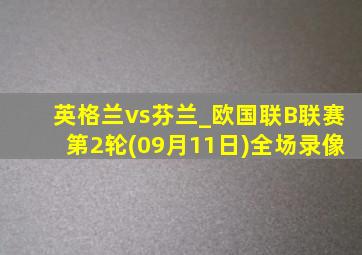 英格兰vs芬兰_欧国联B联赛第2轮(09月11日)全场录像